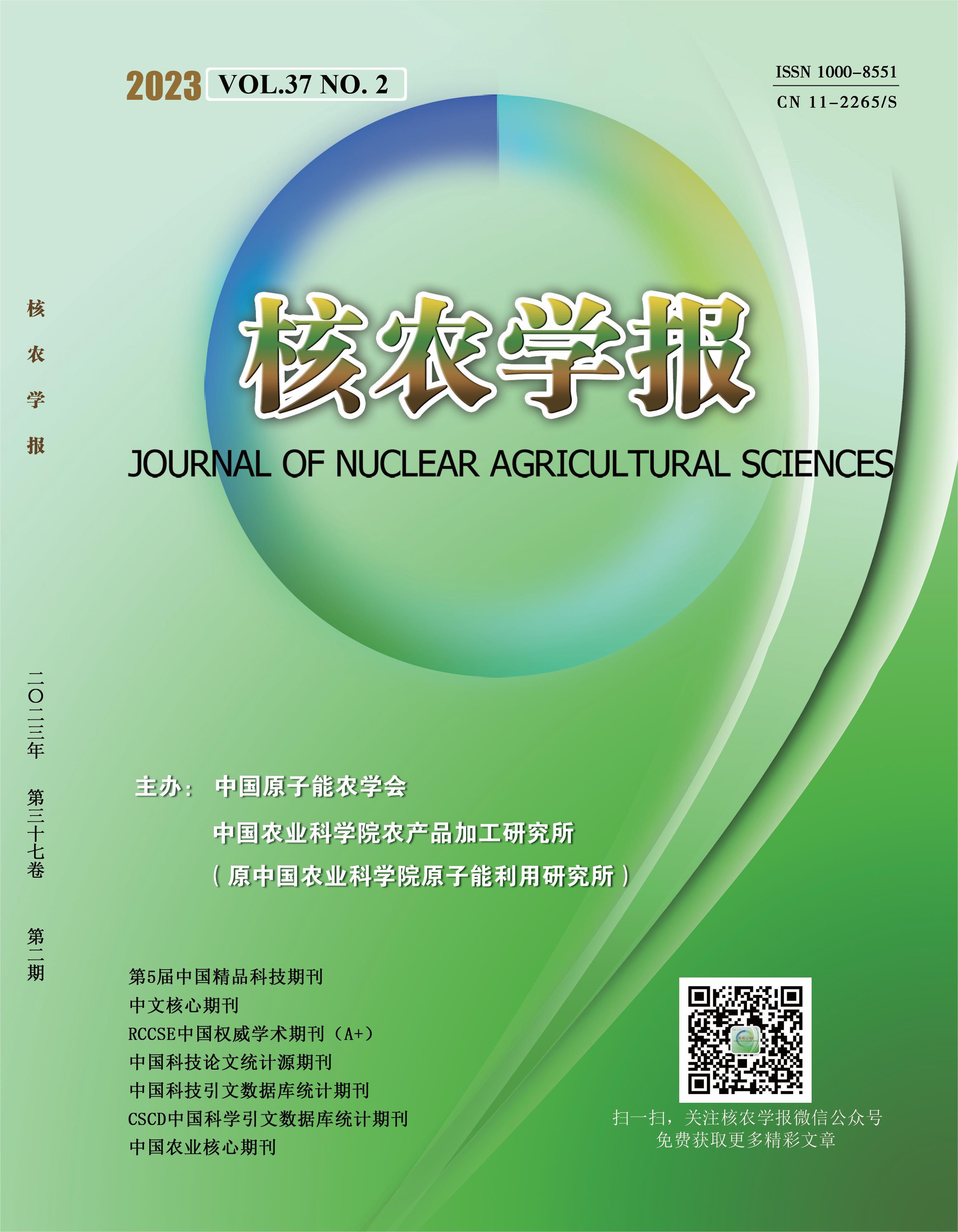 2023 VOL.37 NO. 2

ISSN 1000-8551
CN 11-2265/S

核农学报

二〇二三年 第三十七卷 第二期

核农学报

JOURNAL OF NUCLEAR AGRICULTURAL SCIENCES

主办： 中国原子能农学会
中国农业科学院农产品加工研究所
（原中国农业科学院原子能利用研究所）

第5届中国精品科技期刊
中文核心期刊
RCCSE中国权威学术期刊（A+）
中国科技论文统计源期刊
中国科技引文数据库统计期刊
CSCD中国科学引文数据库统计期刊
中国农业核心期刊

扫一扫，关注核农学报微信公众号
免费获取更多精彩文章